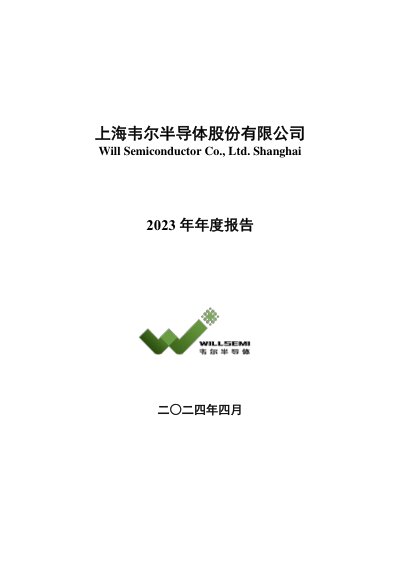 上海韦尔半导体股份有限公司
Will Semiconductor Co., Ltd. Shanghai

2023年年度报告

WILLSEMI
韦尔半导体

二〇二四年四月